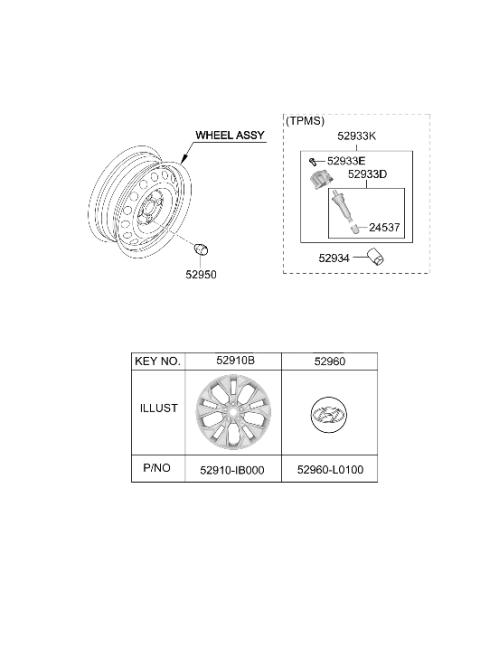 WHEEL ASSY

52950

(TPMS)
52933K
52933E
52933D
24537
52934

| KEY NO. | 52910B | 52960 |
|---|---|---|
| ILLUST | | |
| P/NO | 52910-IB000 | 52960-L0100 |